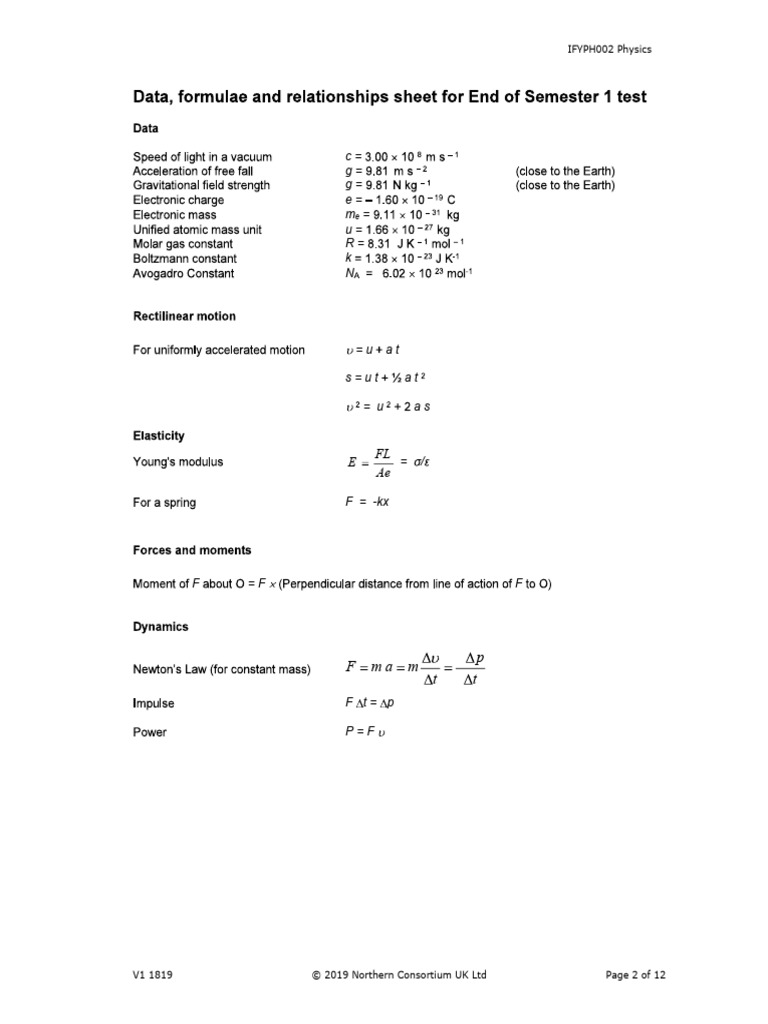 IFYPH002 Physics

Data, formulae and relationships sheet for End of Semester 1 test

Data

| | | |
|---|---|---|
| Speed of light in a vacuum | $c = 3.00 \times 10^{8}$ m s$^{-1}$ | |
| Acceleration of free fall | $g = 9.81$ m s$^{-2}$ | (close to the Earth) |
| Gravitational field strength | $g = 9.81$ N kg$^{-1}$ | (close to the Earth) |
| Electronic charge | $e = -1.60 \times 10^{-19}$ C | |
| Electronic mass | $m_e = 9.11 \times 10^{-31}$ kg | |
| Unified atomic mass unit | $u = 1.66 \times 10^{-27}$ kg | |
| Molar gas constant | $R = 8.31$ J K$^{-1}$ mol$^{-1}$ | |
| Boltzmann constant | $k = 1.38 \times 10^{-23}$ J K$^{-1}$ | |
| Avogadro Constant | $N_A = 6.02 \times 10^{23}$ mol$^{-1}$ | |

Rectilinear motion

For uniformly accelerated motion $\upsilon = u + a t$

$s = u t + ½ a t^2$

$\upsilon^2 = u^2 + 2 a s$

Elasticity

Young's modulus $E = \frac{FL}{Ae} = \sigma/\varepsilon$

For a spring $F = -kx$

Forces and moments

Moment of $F$ about O = $F \times$ (Perpendicular distance from line of action of $F$ to O)

Dynamics

Newton's Law (for constant mass) $F = m a = m\frac{\Delta \upsilon}{\Delta t} = \frac{\Delta p}{\Delta t}$

Impulse $F \Delta t = \Delta p$

Power $P = F \upsilon$

V1 1819 © 2019 Northern Consortium UK Ltd Page 2 of 12